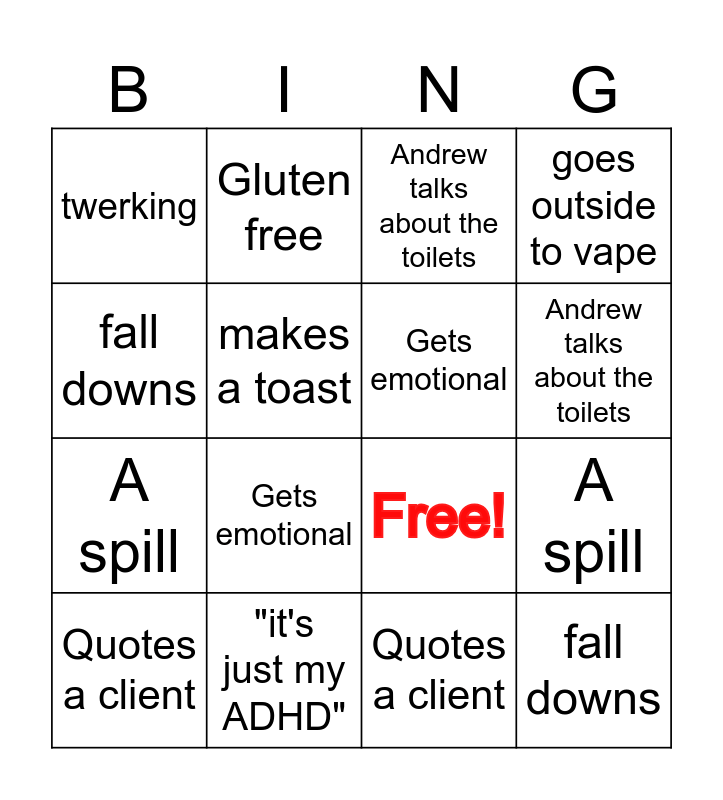 | B | I | N | G |
|---|---|---|---|
| twerking | Gluten free | Andrew talks about the toilets | goes outside to vape |
| fall downs | makes a toast | Gets emotional | Andrew talks about the toilets |
| A spill | Gets emotional | Free! | A spill |
| Quotes a client | "it's just my ADHD" | Quotes a client | fall downs |